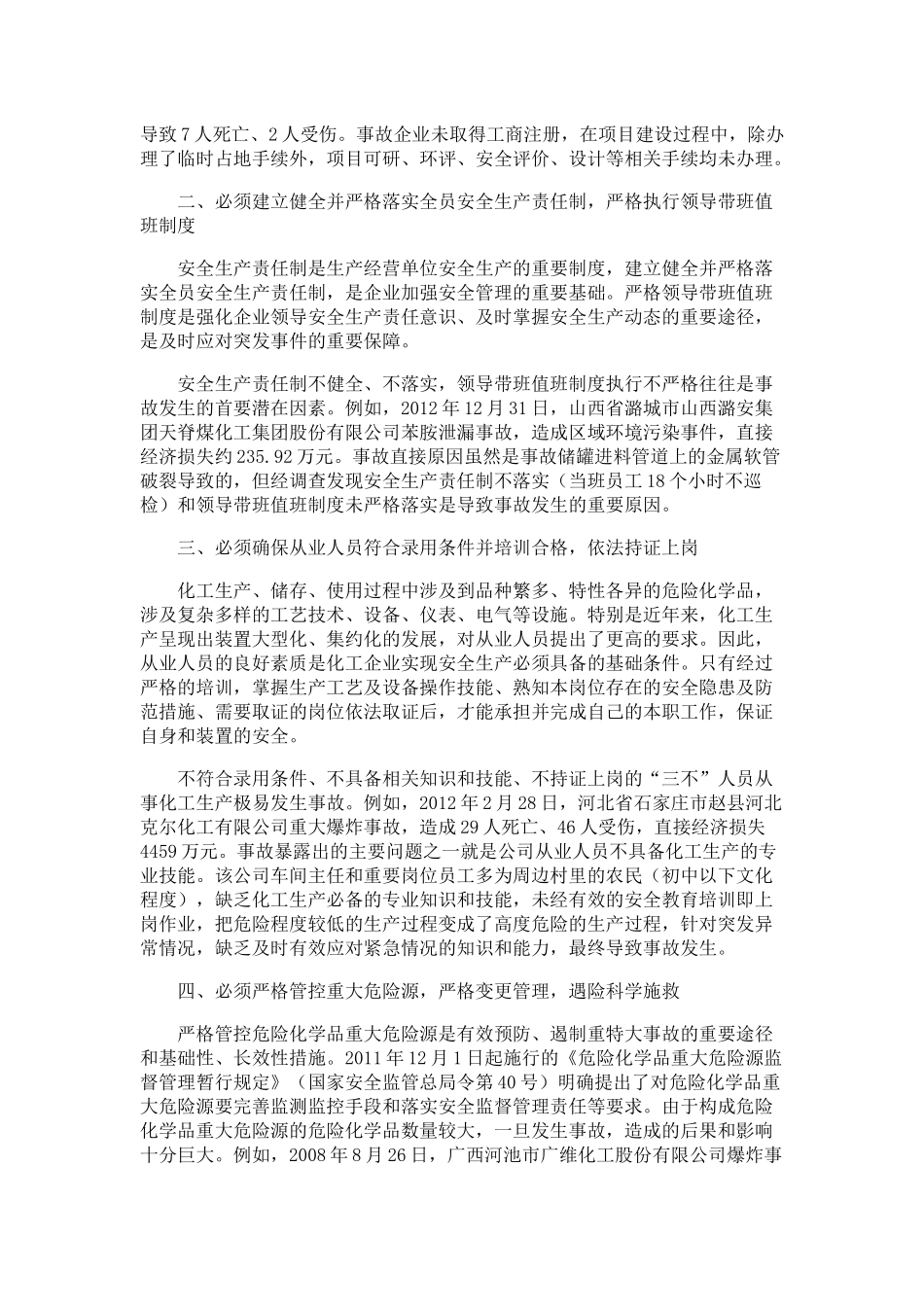 导致 7 人死亡、2 人受伤。事故企业未取得工商注册，在项目建设过程中，除办理了临时占地手续外，项目可研、环评、安全评价、设计等相关手续均未办理。

二、必须建立健全并严格落实全员安全生产责任制，严格执行领导带班值班制度

安全生产责任制是生产经营单位安全生产的重要制度，建立健全并严格落实全员安全生产责任制，是企业加强安全管理的重要基础。严格领导带班值班制度是强化企业领导安全生产责任意识、及时掌握安全生产动态的重要途径，是及时应对突发事件的重要保障。

安全生产责任制不健全、不落实，领导带班值班制度执行不严格往往是事故发生的首要潜在因素。例如，2012 年 12 月 31 日，山西省潞城市山西潞安集团天脊煤化工集团股份有限公司苯胺泄漏事故，造成区域环境污染事件，直接经济损失约 235.92 万元。事故直接原因虽然是事故储罐进料管道上的金属软管破裂导致的，但经调查发现安全生产责任制不落实（当班员工 18 个小时不巡检）和领导带班值班制度未严格落实是导致事故发生的重要原因。

三、必须确保从业人员符合录用条件并培训合格，依法持证上岗

化工生产、储存、使用过程中涉及到品种繁多、特性各异的危险化学品，涉及复杂多样的工艺技术、设备、仪表、电气等设施。特别是近年来，化工生产呈现出装置大型化、集约化的发展，对从业人员提出了更高的要求。因此，从业人员的良好素质是化工企业实现安全生产必须具备的基础条件。只有经过严格的培训，掌握生产工艺及设备操作技能、熟知本岗位存在的安全隐患及防范措施、需要取证的岗位依法取证后，才能承担并完成自己的本职工作，保证自身和装置的安全。

不符合录用条件、不具备相关知识和技能、不持证上岗的“三不”人员从事化工生产极易发生事故。例如，2012 年 2 月 28 日，河北省石家庄市赵县河北克尔化工有限公司重大爆炸事故，造成 29 人死亡、46 人受伤，直接经济损失 4459 万元。事故暴露出的主要问题之一就是公司从业人员不具备化工生产的专业技能。该公司车间主任和重要岗位员工多为周边村里的农民（初中以下文化程度），缺乏化工生产必备的专业知识和技能，未经有效的安全教育培训即上岗作业，把危险程度较低的生产过程变成了高度危险的生产过程，针对突发异常情况，缺乏及时有效应对紧急情况的知识和能力，最终导致事故发生。

四、必须严格管控重大危险源，严格变更管理，遇险科学施救

严格管控危险化学品重大危险源是有效预防、遏制重特大事故的重要途径和基础性、长效性措施。2011 年 12 月 1 日起施行的《危险化学品重大危险源监督管理暂行规定》（国家安全监管总局令第 40 号）明确提出了对危险化学品重大危险源要完善监测监控手段和落实安全监督管理责任等要求。由于构成危险化学品重大危险源的危险化学品数量较大，一旦发生事故，造成的后果和影响十分巨大。例如，2008 年 8 月 26 日，广西河池市广维化工股份有限公司爆炸事